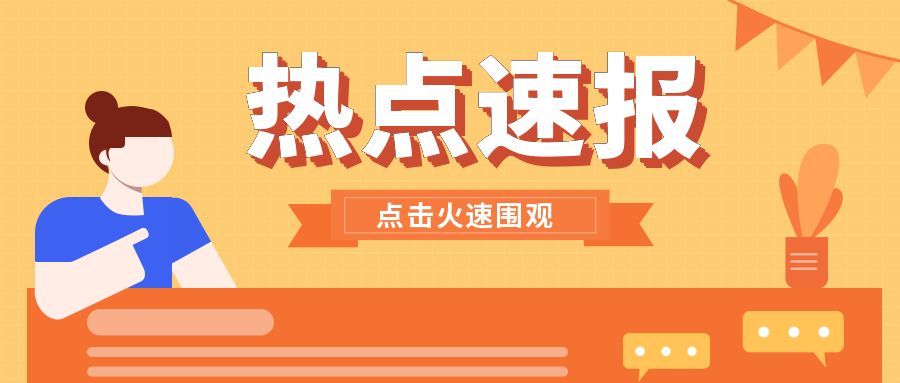 热点速报

点击火速围观